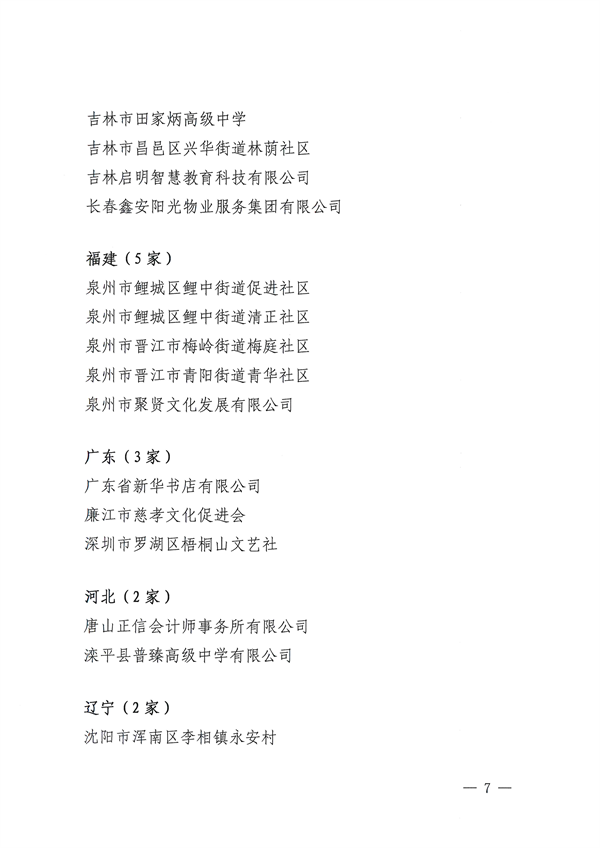 吉林市田家炳高级中学
吉林市昌邑区兴华街道林荫社区
吉林启明智慧教育科技有限公司
长春鑫安阳光物业服务集团有限公司

福建（5家）
泉州市鲤城区鲤中街道促进社区
泉州市鲤城区鲤中街道清正社区
泉州市晋江市梅岭街道梅庭社区
泉州市晋江市青阳街道青华社区
泉州市聚贤文化发展有限公司

广东（3家）
广东省新华书店有限公司
廉江市慈孝文化促进会
深圳市罗湖区梧桐山文艺社

河北（2家）
唐山正信会计师事务所有限公司
滦平县普臻高级中学有限公司

辽宁（2家）
沈阳市浑南区李相镇永安村

— 7 —